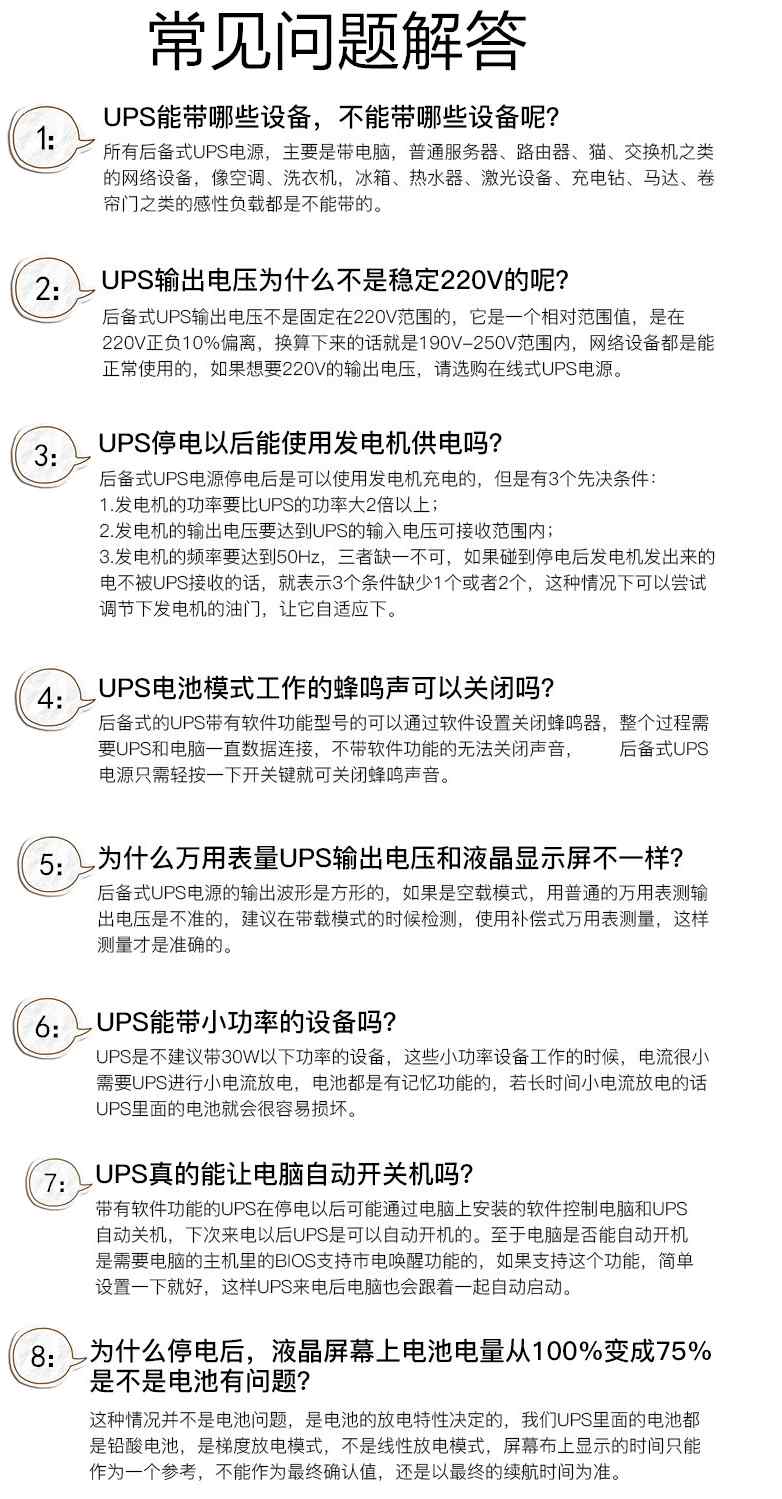 常见问题解答

1:

UPS能带哪些设备，不能带哪些设备呢?

所有后备式UPS电源，主要是带电脑，普通服务器、路由器、猫、交换机之类的网络设备，像空调、洗衣机，冰箱、热水器、激光设备、充电钻、马达、卷帘门之类的感性负载都是不能带的。

2:

UPS输出电压为什么不是稳定220V的呢?

后备式UPS输出电压不是固定在220V范围的，它是一个相对范围值，是在220V正负10%偏离，换算下来的话就是190V-250V范围内，网络设备都是能正常使用的，如果想要220V的输出电压，请选购在线式UPS电源。

3:

UPS停电以后能使用发电机供电吗?

后备式UPS电源停电后是可以使用发电机充电的，但是有3个先决条件:

1.发电机的功率要比UPS的功率大2倍以上;

2.发电机的输出电压要达到UPS的输入电压可接收范围内;

3.发电机的频率要达到50Hz，三者缺一不可，如果碰到停电后发电机发出来的电不被UPS接收的话，就表示3个条件缺少1个或者2个，这种情况下可以尝试调节下发电机的油门，让它自适应下。

4:

UPS电池模式工作的蜂鸣声可以关闭吗?

后备式的UPS带有软件功能型号的可以通过软件设置关闭蜂鸣器，整个过程需要UPS和电脑一直数据连接，不带软件功能的无法关闭声音， 后备式UPS电源只需轻按一下开关键就可关闭蜂鸣声音。

5:

为什么万用表量UPS输出电压和液晶显示屏不一样?

后备式UPS电源的输出波形是方形的，如果是空载模式，用普通的万用表测输出电压是不准的，建议在带载模式的时候检测，使用补偿式万用表测量，这样测量才是准确的。

6:

UPS能带小功率的设备吗?

UPS是不建议带30W以下功率的设备，这些小功率设备工作的时候，电流很小需要UPS进行小电流放电，电池都是有记忆功能的，若长时间小电流放电的话UPS里面的电池就会很容易损坏。

7:

UPS真的能让电脑自动开关机吗?

带有软件功能的UPS在停电以后可能通过电脑上安装的软件控制电脑和UPS自动关机，下次来电以后UPS是可以自动开机的。至于电脑是否能自动开机是需要电脑的主机里的BIOS支持市电唤醒功能的，如果支持这个功能，简单设置一下就好，这样UPS来电后电脑也会跟着一起自动启动。

8:

为什么停电后，液晶屏幕上电池电量从100%变成75%是不是电池有问题?

这种情况并不是电池问题，是电池的放电特性决定的，我们UPS里面的电池都是铅酸电池，是梯度放电模式，不是线性放电模式，屏幕布上显示的时间只能作为一个参考，不能作为最终确认值，还是以最终的续航时间为准。